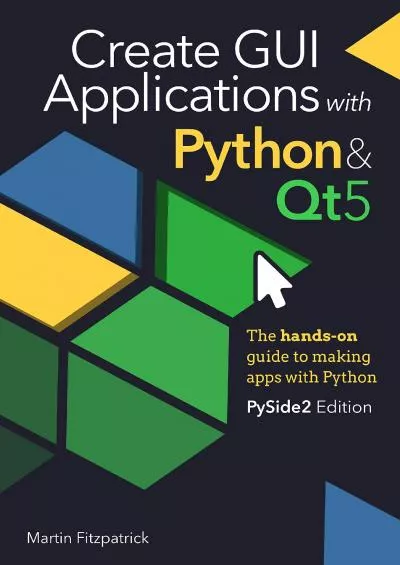 Create GUI Applications with

Python & Qt5

The hands-on guide to making apps with Python

PySide2 Edition

Martin Fitzpatrick